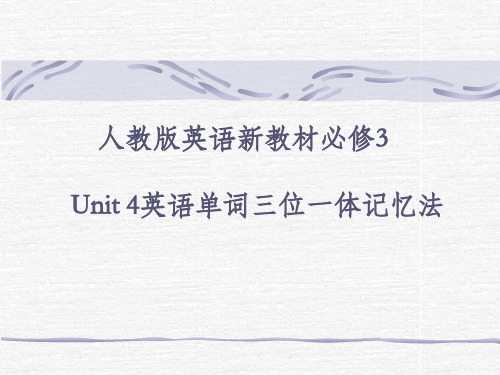 人教版英语新教材必修3

Unit 4英语单词三位一体记忆法